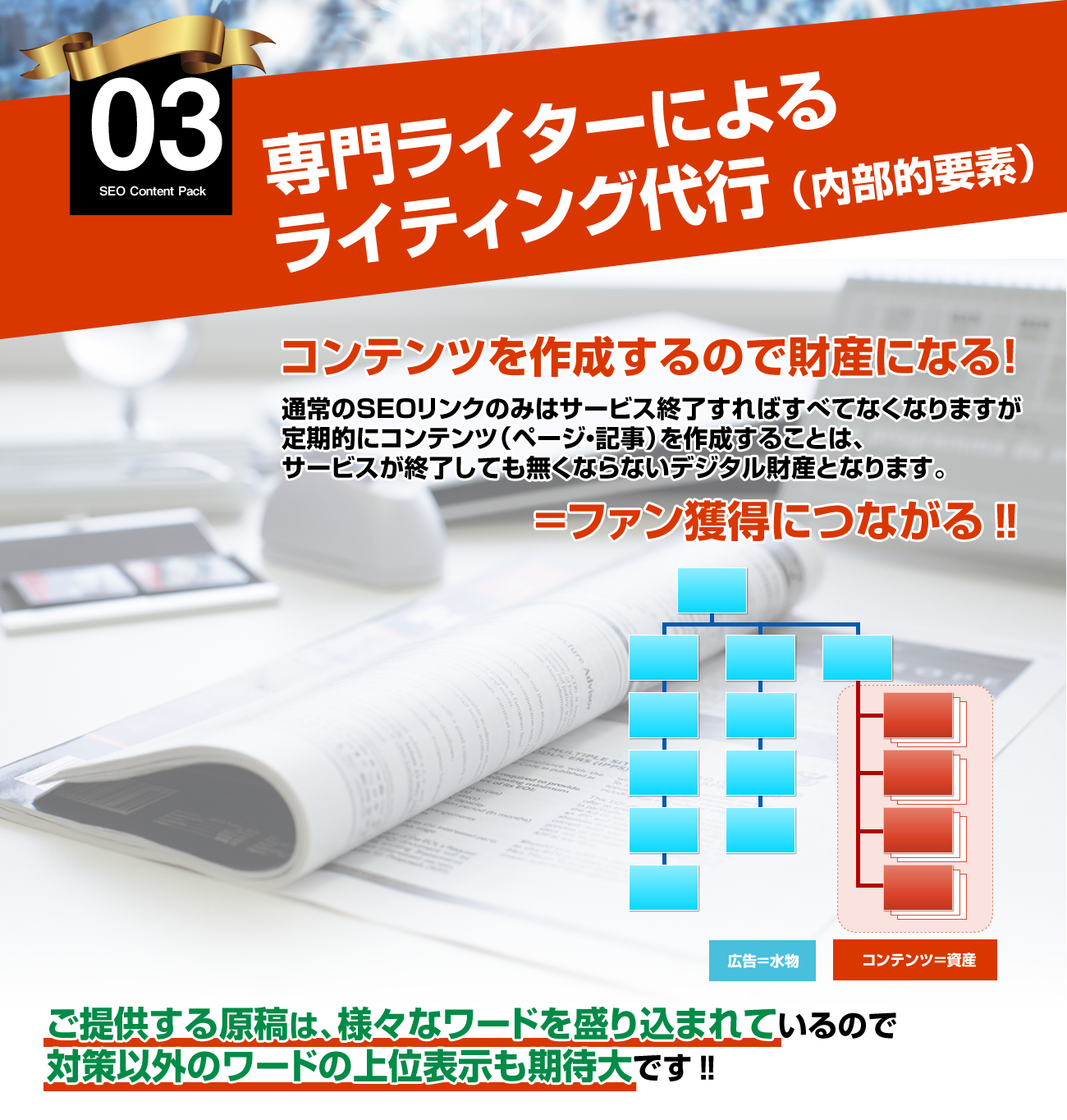 03
SEO Content Pack

専門ライターによる
ライティング代行（内部的要素）

コンテンツを作成するので財産になる!

通常のSEOリンクのみはサービス終了すればすべてなくなりますが
定期的にコンテンツ（ページ・記事）を作成することは、
サービスが終了しても無くならないデジタル財産となります。

=ファン獲得につながる!!

広告=水物
コンテンツ=資産

ご提供する原稿は、様々なワードを盛り込まれているので
対策以外のワードの上位表示も期待大です!!